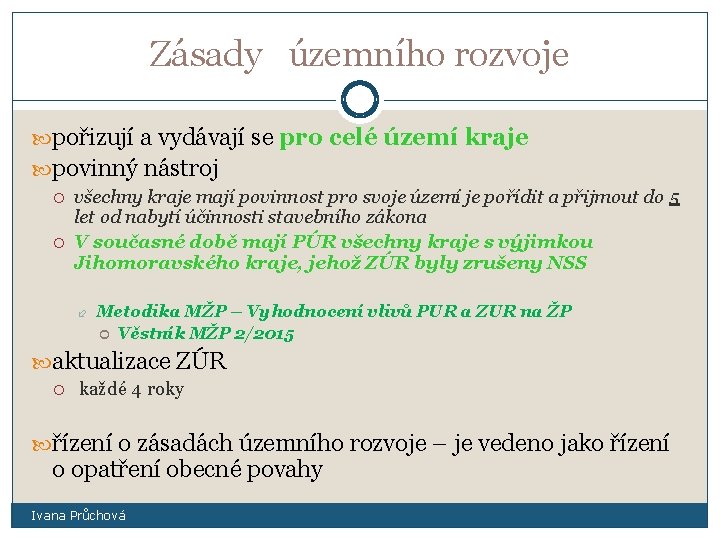 Zásady územního rozvoje

pořizují a vydávají se pro celé území kraje

povinný nástroj

všechny kraje mají povinnost pro svoje území je pořídit a přijmout do 5 let od nabytí účinnosti stavebního zákona

V současné době mají PÚR všechny kraje s výjimkou Jihomoravského kraje, jehož ZÚR byly zrušeny NSS

Metodika MŽP – Vyhodnocení vlivů PUR a ZUR na ŽP

Věstník MŽP 2/2015

aktualizace ZÚR

každé 4 roky

řízení o zásadách územního rozvoje – je vedeno jako řízení o opatření obecné povahy

Ivana Průchová